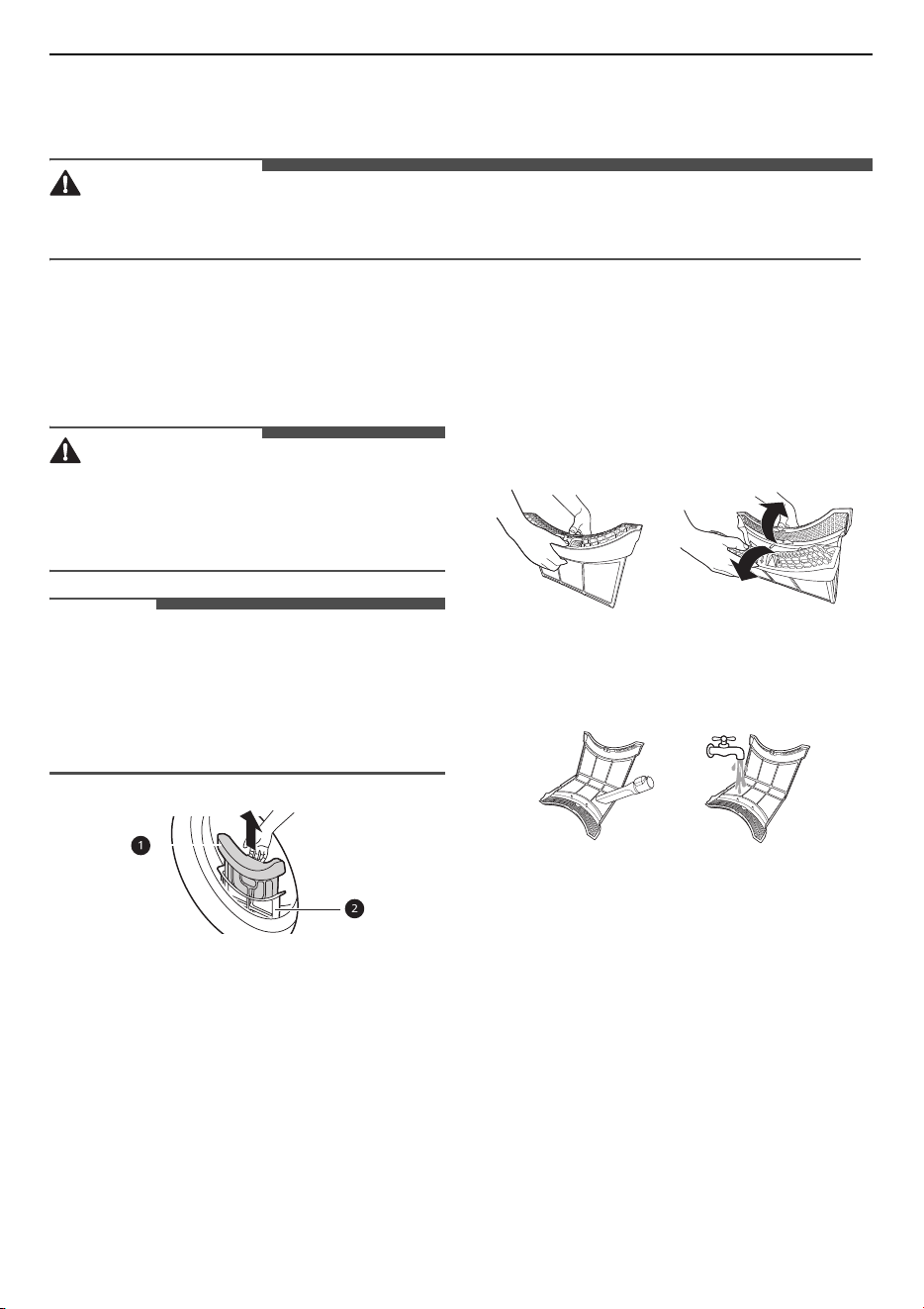 1

2